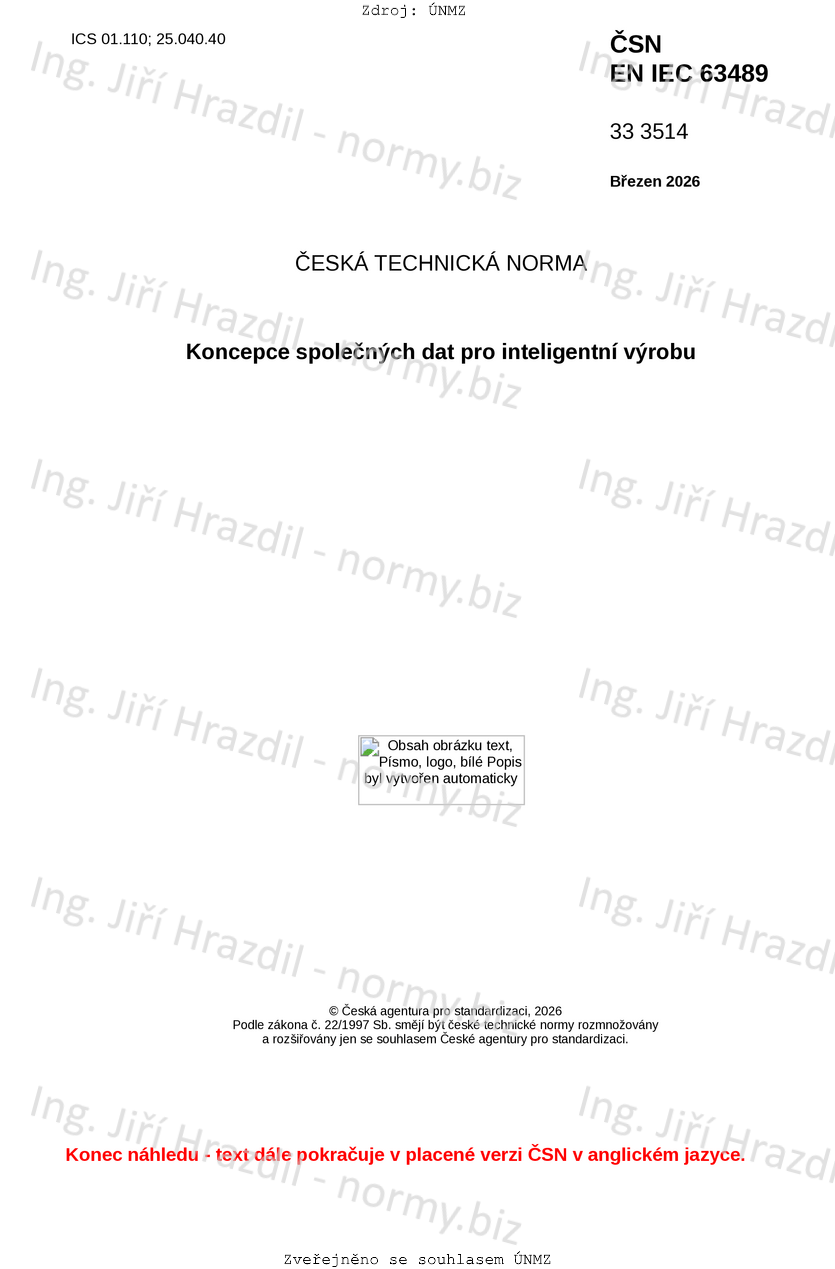 Zdroj: ÚNMZ

ICS 01.110; 25.040.40

ČSN
EN IEC 63489

33 3514

Březen 2026

ČESKÁ TECHNICKÁ NORMA

Koncepce společných dat pro inteligentní výrobu

Obsah obrázku text, Písmo, logo, bílé Popis byl vytvořen automaticky

© Česká agentura pro standardizaci, 2026
Podle zákona č. 22/1997 Sb. smějí být české technické normy rozmnožovány
a rozšiřovány jen se souhlasem České agentury pro standardizaci.

Konec náhledu - text dále pokračuje v placené verzi ČSN v anglickém jazyce.

Zveřejněno se souhlasem ÚNMZ

Ing. Jiří Hrazdil - normy.biz